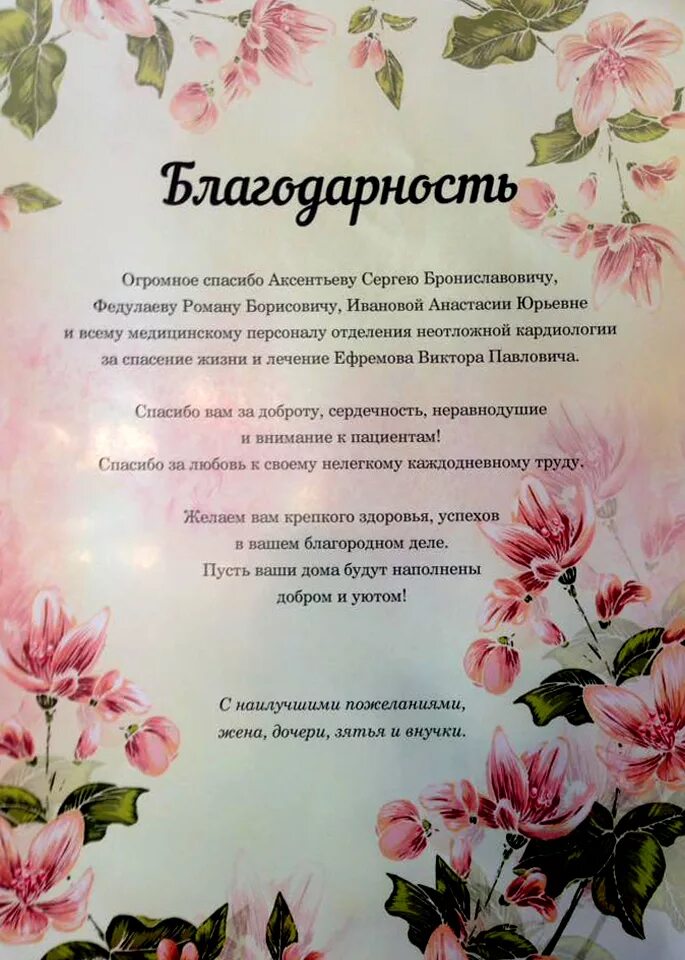 Благодарность

Огромное спасибо Аксентьеву Сергею Брониславовичу, Федулаеву Роману Борисовичу, Ивановой Анастасии Юрьевне и всему медицинскому персоналу отделения неотложной кардиологии за спасение жизни и лечение Ефремова Виктора Павловича.

Спасибо вам за доброту, сердечность, неравнодушие и внимание к пациентам!
Спасибо за любовь к своему нелегкому каждодневному труду.

Желаем вам крепкого здоровья, успехов в вашем благородном деле.
Пусть ваши дома будут наполнены добром и уютом!

С наилучшими пожеланиями,
жена, дочери, зятья и внучки.